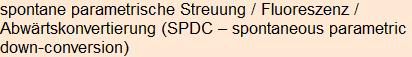 spontane parametrische Streuung / Fluoreszenz / Abwärtskonvertierung (SPDC – spontaneous parametric down-conversion)